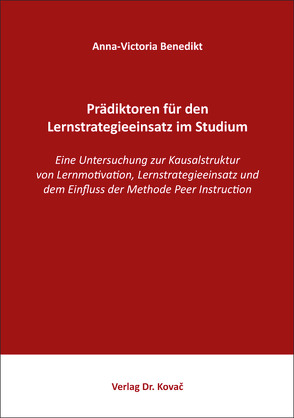 Anna-Victoria Benedikt

Prädiktoren für den Lernstrategieeinsatz im Studium

Eine Untersuchung zur Kausalstruktur von Lernmotivation, Lernstrategieeinsatz und dem Einfluss der Methode Peer Instruction

Verlag Dr. Kovač